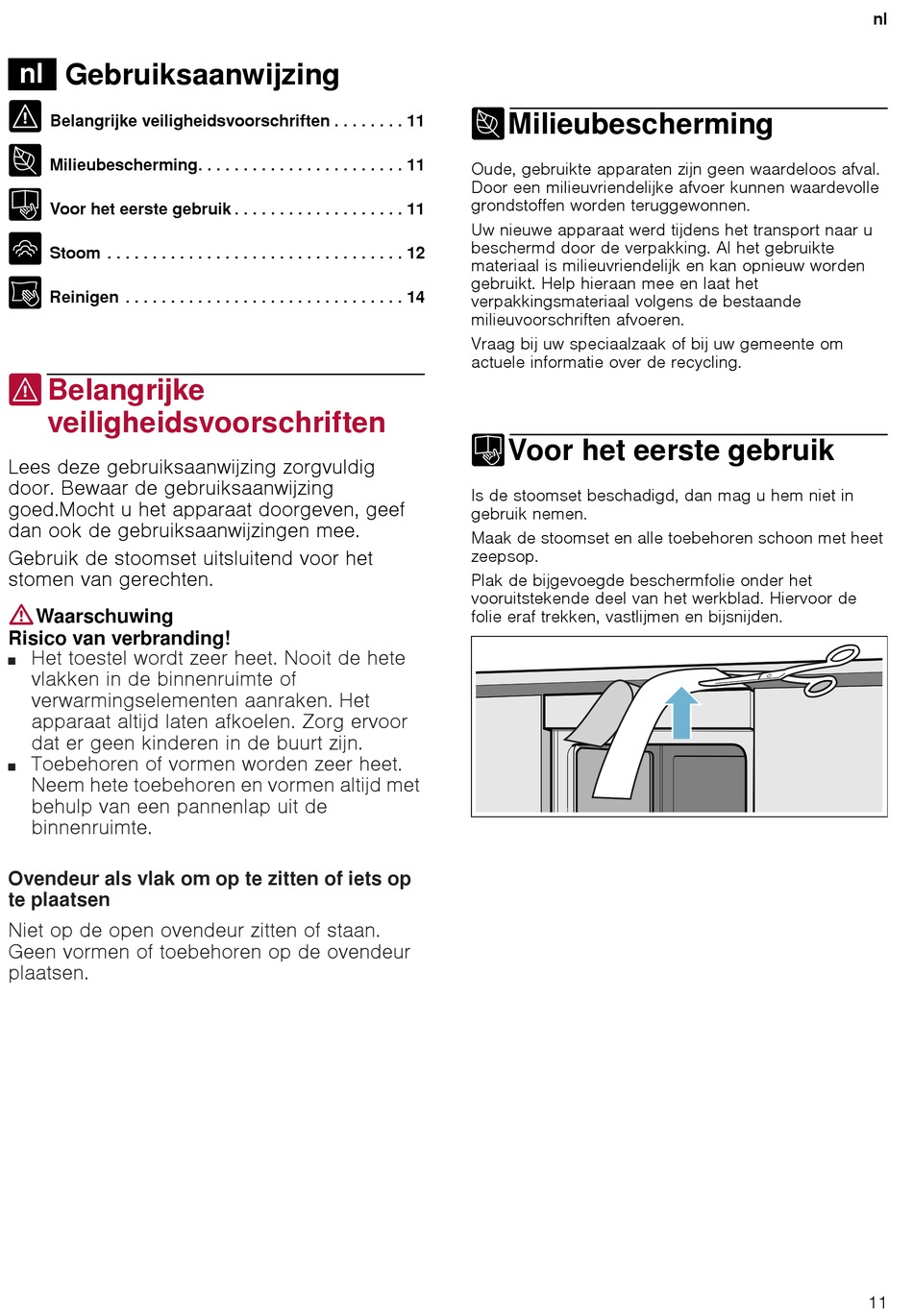 nl

nl Gebruiksaanwijzing

Belangrijke veiligheidsvoorschriften . . . . . . . . 11

Milieubescherming. . . . . . . . . . . . . . . . . . . . . . . 11

Voor het eerste gebruik . . . . . . . . . . . . . . . . . . . 11

Stoom . . . . . . . . . . . . . . . . . . . . . . . . . . . . . . . . . 12

Reinigen . . . . . . . . . . . . . . . . . . . . . . . . . . . . . . . 14

Belangrijke veiligheidsvoorschriften

Lees deze gebruiksaanwijzing zorgvuldig door. Bewaar de gebruiksaanwijzing goed.Mocht u het apparaat doorgeven, geef dan ook de gebruiksaanwijzingen mee.

Gebruik de stoomset uitsluitend voor het stomen van gerechten.

Waarschuwing
Risico van verbranding!
■ Het toestel wordt zeer heet. Nooit de hete vlakken in de binnenruimte of verwarmingselementen aanraken. Het apparaat altijd laten afkoelen. Zorg ervoor dat er geen kinderen in de buurt zijn.
■ Toebehoren of vormen worden zeer heet. Neem hete toebehoren en vormen altijd met behulp van een pannenlap uit de binnenruimte.

Ovendeur als vlak om op te zitten of iets op te plaatsen

Niet op de open ovendeur zitten of staan. Geen vormen of toebehoren op de ovendeur plaatsen.

Milieubescherming

Oude, gebruikte apparaten zijn geen waardeloos afval. Door een milieuvriendelijke afvoer kunnen waardevolle grondstoffen worden teruggewonnen.

Uw nieuwe apparaat werd tijdens het transport naar u beschermd door de verpakking. Al het gebruikte materiaal is milieuvriendelijk en kan opnieuw worden gebruikt. Help hieraan mee en laat het verpakkingsmateriaal volgens de bestaande milieuvoorschriften afvoeren.

Vraag bij uw speciaalzaak of bij uw gemeente om actuele informatie over de recycling.

Voor het eerste gebruik

Is de stoomset beschadigd, dan mag u hem niet in gebruik nemen.

Maak de stoomset en alle toebehoren schoon met heet zeepsop.

Plak de bijgevoegde beschermfolie onder het vooruitstekende deel van het werkblad. Hiervoor de folie eraf trekken, vastlijmen en bijsnijden.

11